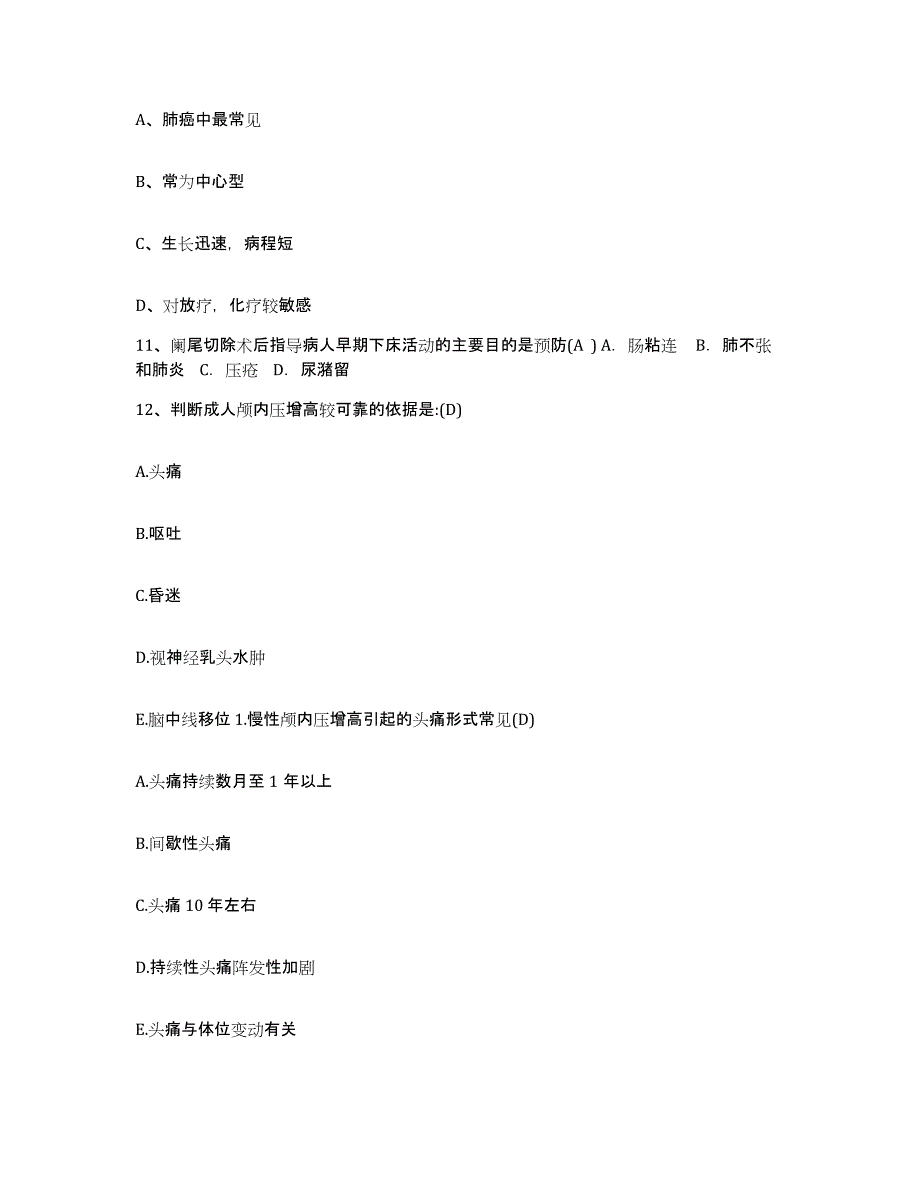 A、肺癌中最常见

B、常为中心型

C、生长迅速，病程短

D、对放疗，化疗较敏感

11、阑尾切除术后指导病人早期下床活动的主要目的是预防(A ) A. 肠粘连 B. 肺不张和肺炎 C. 压疮 D. 尿潴留

12、判断成人颅内压增高较可靠的依据是:(D)

A.头痛

B.呕吐

C.昏迷

D.视神经乳头水肿

E.脑中线移位 1.慢性颅内压增高引起的头痛形式常见(D)

A.头痛持续数月至 1 年以上

B.间歇性头痛

C.头痛 10 年左右

D.持续性头痛阵发性加剧

E.头痛与体位变动有关